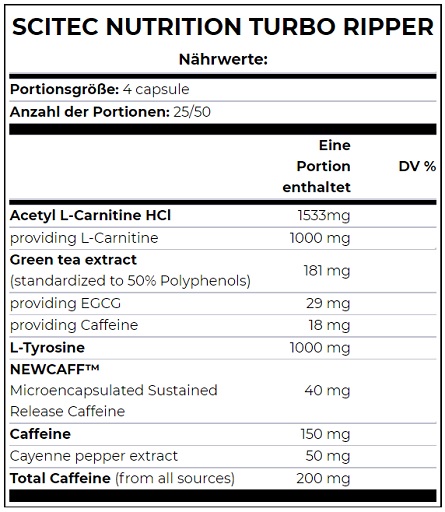 SCITEC NUTRITION TURBO RIPPER

Nährwerte:

Portionsgröße: 4 capsule

Anzahl der Portionen: 25/50

| | Eine Portion enthaltet | DV % |
|---|---|---|
| Acetyl L-Carnitine HCl | 1533mg | |
| providing L-Carnitine | 1000 mg | |
| Green tea extract (standardized to 50% Polyphenols) | 181 mg | |
| providing EGCG | 29 mg | |
| providing Caffeine | 18 mg | |
| L-Tyrosine | 1000 mg | |
| NEWCAFF™ Microencapsulated Sustained Release Caffeine | 40 mg | |
| Caffeine | 150 mg | |
| Cayenne pepper extract | 50 mg | |
| Total Caffeine (from all sources) | 200 mg | |